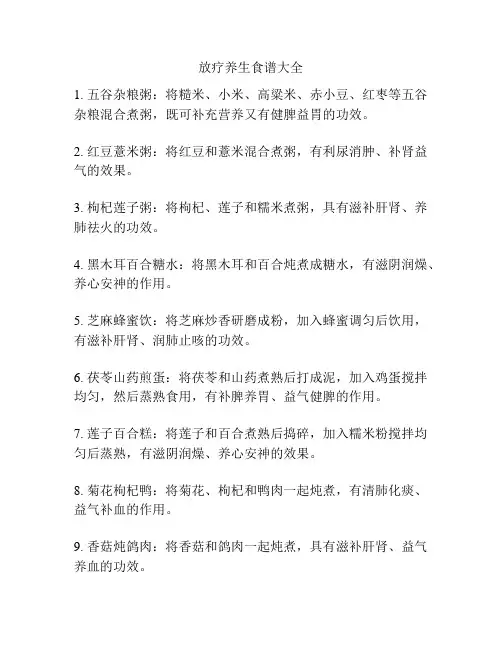 放疗养生食谱大全

1. 五谷杂粮粥：将糙米、小米、高粱米、赤小豆、红枣等五谷杂粮混合煮粥，既可补充营养又有健脾益胃的功效。

2. 红豆薏米粥：将红豆和薏米混合煮粥，有利尿消肿、补肾益气的效果。

3. 枸杞莲子粥：将枸杞、莲子和糯米煮粥，具有滋补肝肾、养肺祛火的功效。

4. 黑木耳百合糖水：将黑木耳和百合炖煮成糖水，有滋阴润燥、养心安神的作用。

5. 芝麻蜂蜜饮：将芝麻炒香研磨成粉，加入蜂蜜调匀后饮用，有滋补肝肾、润肺止咳的功效。

6. 茯苓山药煎蛋：将茯苓和山药煮熟后打成泥，加入鸡蛋搅拌均匀，然后蒸熟食用，有补脾养胃、益气健脾的作用。

7. 莲子百合糕：将莲子和百合煮熟后捣碎，加入糯米粉搅拌均匀后蒸熟，有滋阴润燥、养心安神的效果。

8. 菊花枸杞鸭：将菊花、枸杞和鸭肉一起炖煮，有清肺化痰、益气补血的作用。

9. 香菇炖鸽肉：将香菇和鸽肉一起炖煮，具有滋补肝肾、益气养血的功效。